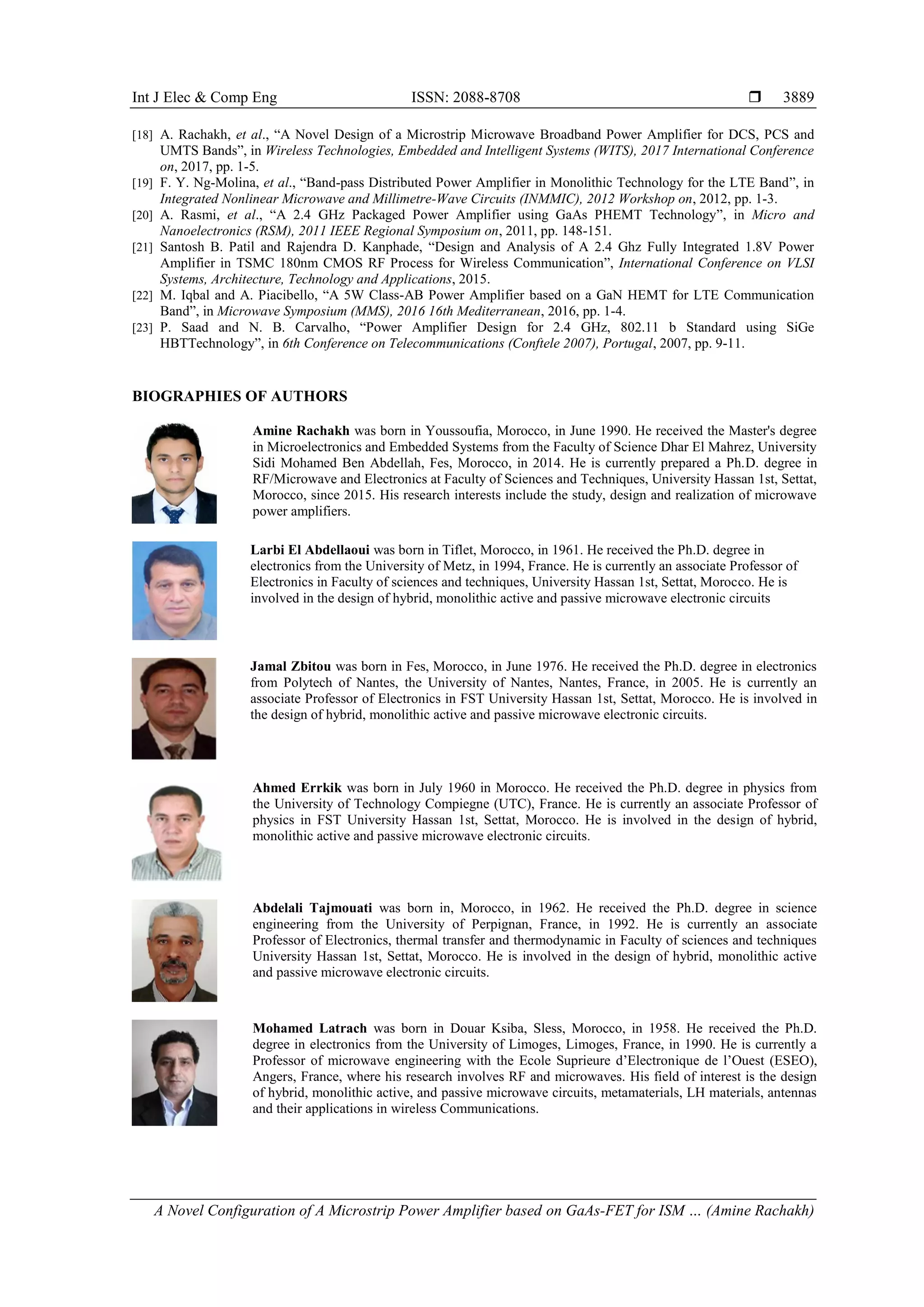 Int J Elec & Comp Eng ISSN: 2088-8708 ❒ 3889

[18] A. Rachakh, et al., “A Novel Design of a Microstrip Microwave Broadband Power Amplifier for DCS, PCS and UMTS Bands”, in Wireless Technologies, Embedded and Intelligent Systems (WITS), 2017 International Conference on, 2017, pp. 1-5.
[19] F. Y. Ng-Molina, et al., “Band-pass Distributed Power Amplifier in Monolithic Technology for the LTE Band”, in Integrated Nonlinear Microwave and Millimetre-Wave Circuits (INMMIC), 2012 Workshop on, 2012, pp. 1-3.
[20] A. Rasmi, et al., “A 2.4 GHz Packaged Power Amplifier using GaAs PHEMT Technology”, in Micro and Nanoelectronics (RSM), 2011 IEEE Regional Symposium on, 2011, pp. 148-151.
[21] Santosh B. Patil and Rajendra D. Kanphade, “Design and Analysis of A 2.4 Ghz Fully Integrated 1.8V Power Amplifier in TSMC 180nm CMOS RF Process for Wireless Communication”, International Conference on VLSI Systems, Architecture, Technology and Applications, 2015.
[22] M. Iqbal and A. Piacibello, “A 5W Class-AB Power Amplifier based on a GaN HEMT for LTE Communication Band”, in Microwave Symposium (MMS), 2016 16th Mediterranean, 2016, pp. 1-4.
[23] P. Saad and N. B. Carvalho, “Power Amplifier Design for 2.4 GHz, 802.11 b Standard using SiGe HBTTechnology”, in 6th Conference on Telecommunications (Conftele 2007), Portugal, 2007, pp. 9-11.

BIOGRAPHIES OF AUTHORS

Amine Rachakh was born in Youssoufia, Morocco, in June 1990. He received the Master's degree in Microelectronics and Embedded Systems from the Faculty of Science Dhar El Mahrez, University Sidi Mohamed Ben Abdellah, Fes, Morocco, in 2014. He is currently prepared a Ph.D. degree in RF/Microwave and Electronics at Faculty of Sciences and Techniques, University Hassan 1st, Settat, Morocco, since 2015. His research interests include the study, design and realization of microwave power amplifiers.

Larbi El Abdellaoui was born in Tiflet, Morocco, in 1961. He received the Ph.D. degree in electronics from the University of Metz, in 1994, France. He is currently an associate Professor of Electronics in Faculty of sciences and techniques, University Hassan 1st, Settat, Morocco. He is involved in the design of hybrid, monolithic active and passive microwave electronic circuits

Jamal Zbitou was born in Fes, Morocco, in June 1976. He received the Ph.D. degree in electronics from Polytech of Nantes, the University of Nantes, Nantes, France, in 2005. He is currently an associate Professor of Electronics in FST University Hassan 1st, Settat, Morocco. He is involved in the design of hybrid, monolithic active and passive microwave electronic circuits.

Ahmed Errkik was born in July 1960 in Morocco. He received the Ph.D. degree in physics from the University of Technology Compiegne (UTC), France. He is currently an associate Professor of physics in FST University Hassan 1st, Settat, Morocco. He is involved in the design of hybrid, monolithic active and passive microwave electronic circuits.

Abdelali Tajmouati was born in, Morocco, in 1962. He received the Ph.D. degree in science engineering from the University of Perpignan, France, in 1992. He is currently an associate Professor of Electronics, thermal transfer and thermodynamic in Faculty of sciences and techniques University Hassan 1st, Settat, Morocco. He is involved in the design of hybrid, monolithic active and passive microwave electronic circuits.

Mohamed Latrach was born in Douar Ksiba, Sless, Morocco, in 1958. He received the Ph.D. degree in electronics from the University of Limoges, Limoges, France, in 1990. He is currently a Professor of microwave engineering with the Ecole Suprieure d’Electronique de l’Ouest (ESEO), Angers, France, where his research involves RF and microwaves. His field of interest is the design of hybrid, monolithic active, and passive microwave circuits, metamaterials, LH materials, antennas and their applications in wireless Communications.

A Novel Configuration of A Microstrip Power Amplifier based on GaAs-FET for ISM … (Amine Rachakh)